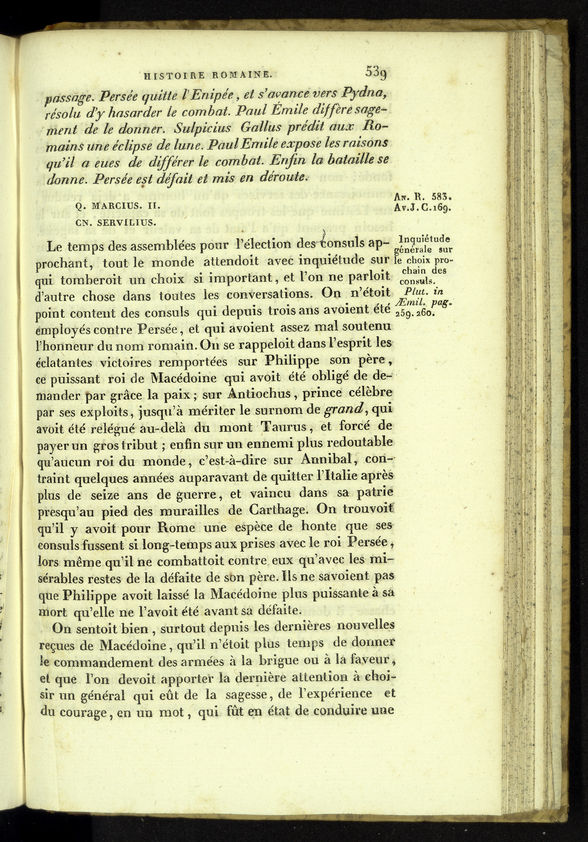 HISTOIRE ROMAINE. 539

passage. Persée quitte l'Enipée, et s'avance vers Pydna, résolu d'y hasarder le combat. Paul Émile diffère sagement de le donner. Sulpicius Gallus prédit aux Romains une éclipse de lune. Paul Emile expose les raisons qu'il a eues de différer le combat. Enfin la bataille se donne. Persée est défait et mis en déroute.

Q. MARCIUS. II.
CN. SERVILIUS.

An. R. 583.
Av. J. C. 169.

Inquiétude générale sur le choix prochain des consuls.

Plut. in Æmil. pag. 259. 260.

Le temps des assemblées pour l'élection des consuls approchant, tout le monde attendoit avec inquiétude sur qui tomberoit un choix si important, et l'on ne parloit d'autre chose dans toutes les conversations. On n'étoit point content des consuls qui depuis trois ans avoient été employés contre Persée, et qui avoient assez mal soutenu l'honneur du nom romain. On se rappeloit dans l'esprit les éclatantes victoires remportées sur Philippe son père, ce puissant roi de Macédoine qui avoit été obligé de demander par grâce la paix; sur Antiochus, prince célèbre par ses exploits, jusqu'à mériter le surnom de grand, qui avoit été relégué au-delà du mont Taurus, et forcé de payer un gros tribut; enfin sur un ennemi plus redoutable qu'aucun roi du monde, c'est-à-dire sur Annibal, contraint quelques années auparavant de quitter l'Italie après plus de seize ans de guerre, et vaincu dans sa patrie presqu'au pied des murailles de Carthage. On trouvoit qu'il y avoit pour Rome une espèce de honte que ses consuls fussent si long-temps aux prises avec le roi Persée, lors même qu'il ne combattoit contre eux qu'avec les misérables restes de la défaite de son père. Ils ne savoient pas que Philippe avoit laissé la Macédoine plus puissante à sa mort qu'elle ne l'avoit été avant sa défaite.

On sentoit bien, surtout depuis les dernières nouvelles reçues de Macédoine, qu'il n'étoit plus temps de donner le commandement des armées à la brigue ou à la faveur, et que l'on devoit apporter la dernière attention à choisir un général qui eût de la sagesse, de l'expérience et du courage, en un mot, qui fût en état de conduire une